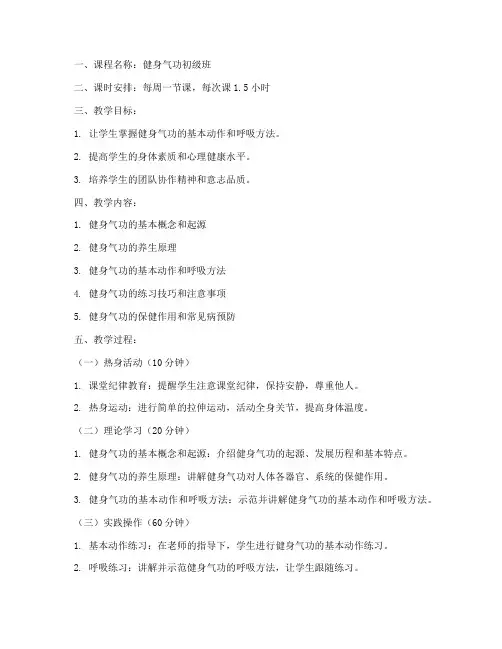 一、课程名称：健身气功初级班

二、课时安排：每周一节课，每次课 1.5 小时

三、教学目标：

1. 让学生掌握健身气功的基本动作和呼吸方法。

2. 提高学生的身体素质和心理健康水平。

3. 培养学生的团队协作精神和意志品质。

四、教学内容：

1. 健身气功的基本概念和起源

2. 健身气功的养生原理

3. 健身气功的基本动作和呼吸方法

4. 健身气功的练习技巧和注意事项

5. 健身气功的保健作用和常见病预防

五、教学过程：

（一）热身活动（10 分钟）

1. 课堂纪律教育：提醒学生注意课堂纪律，保持安静，尊重他人。

2. 热身运动：进行简单的拉伸运动，活动全身关节，提高身体温度。

（二）理论学习（20 分钟）

1. 健身气功的基本概念和起源：介绍健身气功的起源、发展历程和基本特点。

2. 健身气功的养生原理：讲解健身气功对人体各器官、系统的保健作用。

3. 健身气功的基本动作和呼吸方法：示范并讲解健身气功的基本动作和呼吸方法。

（三）实践操作（60 分钟）

1. 基本动作练习：在老师的指导下，学生进行健身气功的基本动作练习。

2. 呼吸练习：讲解并示范健身气功的呼吸方法，让学生跟随练习。